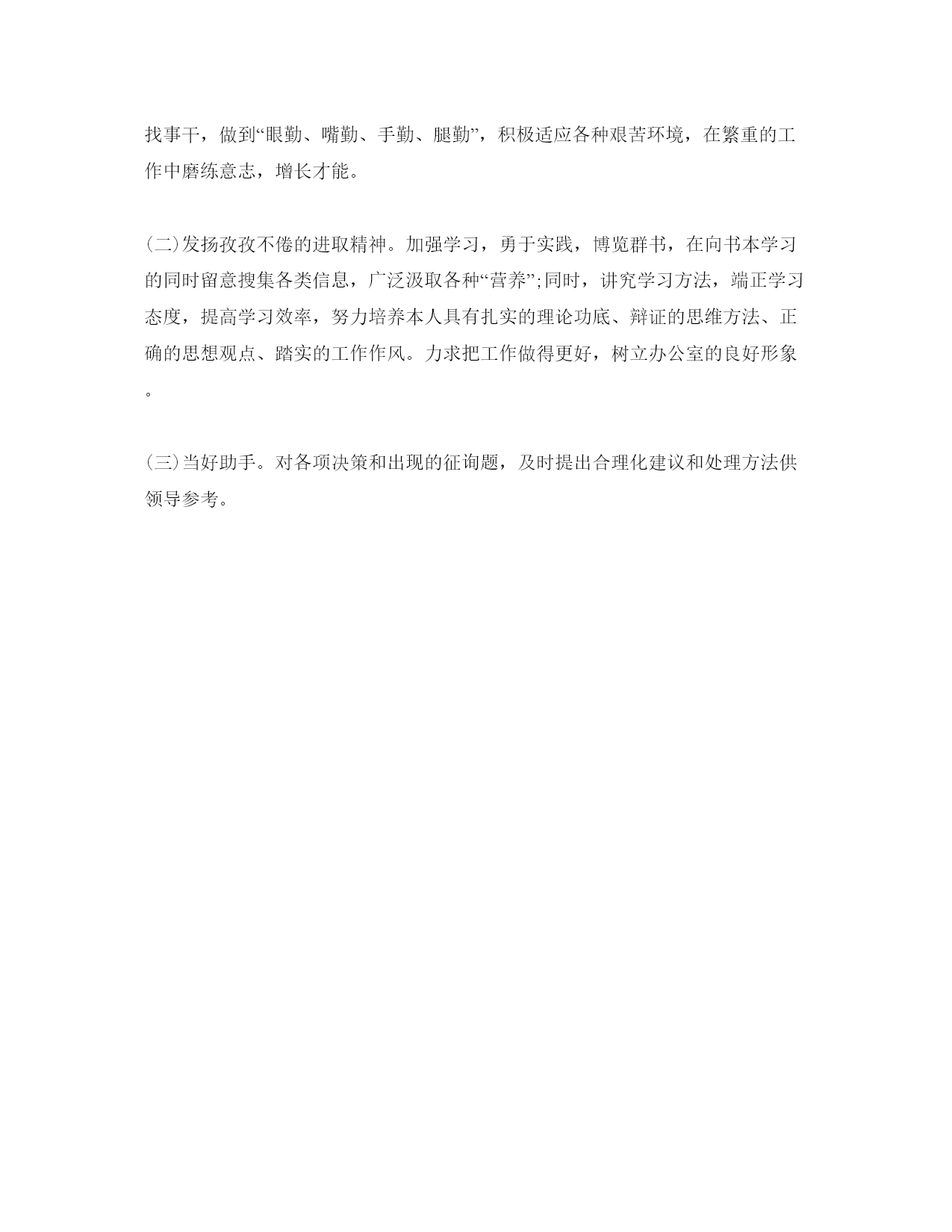 找事干，做到“眼勤、嘴勤、手勤、腿勤”，积极适应各种艰苦环境，在繁重的工作中磨练意志，增长才能。

(二)发扬孜孜不倦的进取精神。加强学习，勇于实践，博览群书，在向书本学习的同时留意搜集各类信息，广泛汲取各种“营养”;同时，讲究学习方法，端正学习态度，提高学习效率，努力培养本人具有扎实的理论功底、辩证的思维方法、正确的思想观点、踏实的工作作风。力求把工作做得更好，树立办公室的良好形象。

(三)当好助手。对各项决策和出现的征询题，及时提出合理化建议和处理方法供领导参考。